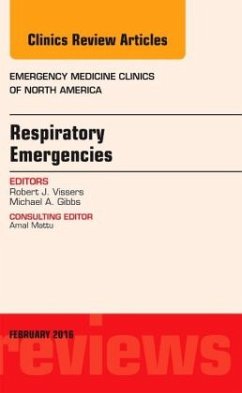 Clinics Review Articles

EMERGENCY MEDICINE CLINICS OF NORTH AMERICA

Respiratory Emergencies

EDITORS
Robert J. Vissers
Michael A. Gibbs

CONSULTING EDITOR
Amal Mattu

FEBRUARY 2016

reviews